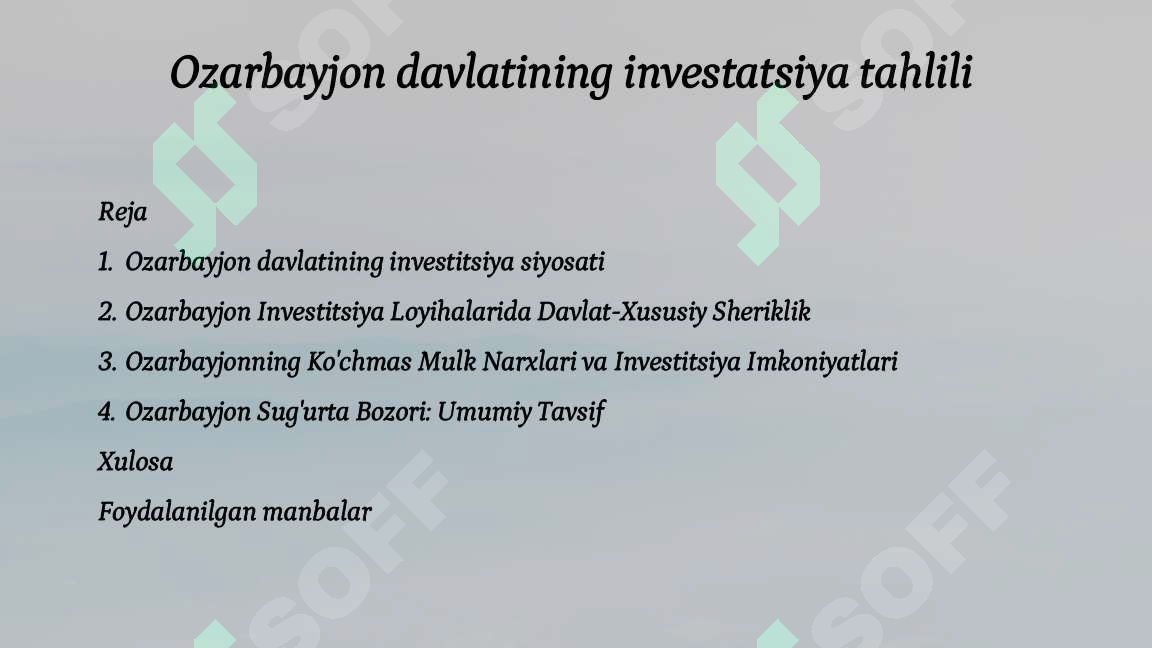 Ozarbayjon davlatining investatsiya tahlili

Reja

1. Ozarbayjon davlatining investitsiya siyosati

2. Ozarbayjon Investitsiya Loyihalarida Davlat-Xususiy Sheriklik

3. Ozarbayjonning Ko'chmas Mulk Narxlari va Investitsiya Imkoniyatlari

4. Ozarbayjon Sug'urta Bozori: Umumiy Tavsif

Xulosa

Foydalanilgan manbalar

SOFF SOFF SOFF SOFF